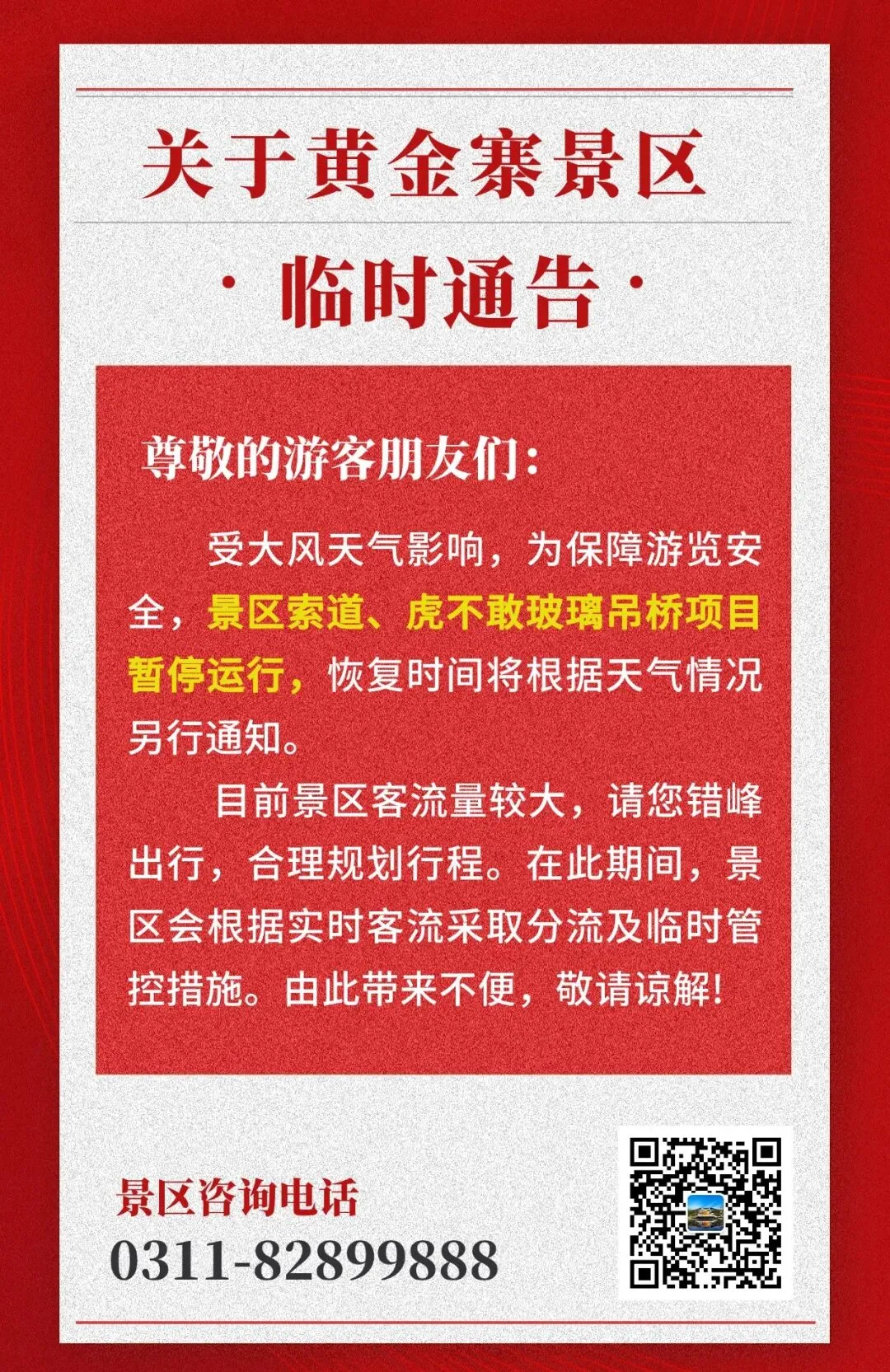 关于黄金寨景区

· 临时通告 ·

尊敬的游客朋友们：

受大风天气影响，为保障游览安全，景区索道、虎不敢玻璃吊桥项目暂停运行，恢复时间将根据天气情况另行通知。

目前景区客流量较大，请您错峰出行，合理规划行程。在此期间，景区会根据实时客流采取分流及临时管控措施。由此带来不便，敬请谅解！

景区咨询电话
0311-82899888